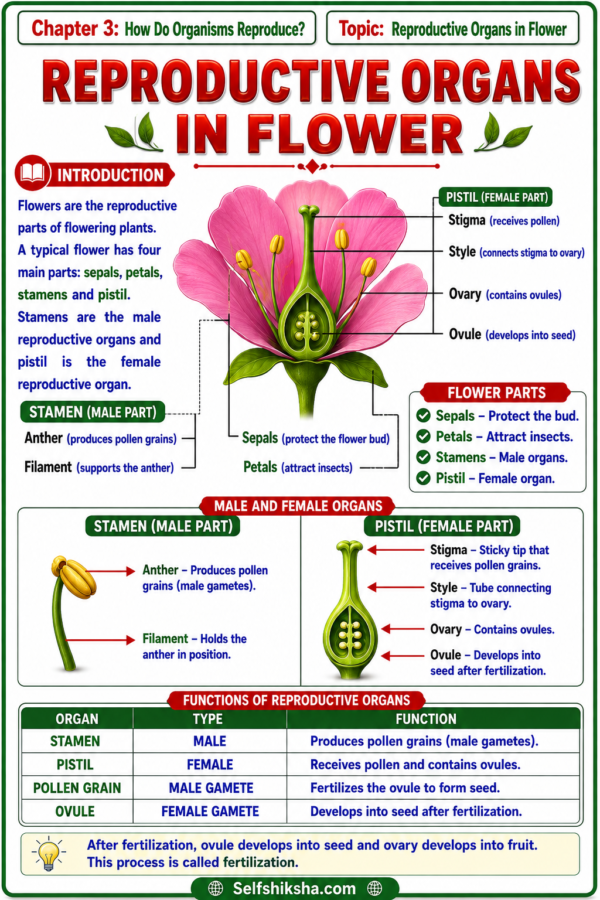 Chapter 3: How Do Organisms Reproduce?

Topic: Reproductive Organs in Flower

REPRODUCTIVE ORGANS IN FLOWER

INTRODUCTION

Flowers are the reproductive parts of flowering plants. A typical flower has four main parts: sepals, petals, stamens and pistil. Stamens are the male reproductive organs and pistil is the female reproductive organ.

PISTIL (FEMALE PART)
Stigma (receives pollen)
Style (connects stigma to ovary)
Ovary (contains ovules)
Ovule (develops into seed)

STAMEN (MALE PART)
Anther (produces pollen grains)
Filament (supports the anther)

Sepals (protect the flower bud)
Petals (attract insects)

FLOWER PARTS
Sepals – Protect the bud.
Petals – Attract insects.
Stamens – Male organs.
Pistil – Female organ.

MALE AND FEMALE ORGANS

STAMEN (MALE PART)
Anther – Produces pollen grains (male gametes).
Filament – Holds the anther in position.

PISTIL (FEMALE PART)
Stigma – Sticky tip that receives pollen grains.
Style – Tube connecting stigma to ovary.
Ovary – Contains ovules.
Ovule – Develops into seed after fertilization.

FUNCTIONS OF REPRODUCTIVE ORGANS

| ORGAN | TYPE | FUNCTION |
|---|---|---|
| STAMEN | MALE | Produces pollen grains (male gametes). |
| PISTIL | FEMALE | Receives pollen and contains ovules. |
| POLLEN GRAIN | MALE GAMETE | Fertilizes the ovule to form seed. |
| OVULE | FEMALE GAMETE | Develops into seed after fertilization. |

After fertilization, ovule develops into seed and ovary develops into fruit. This process is called fertilization.

Selfshiksha.com